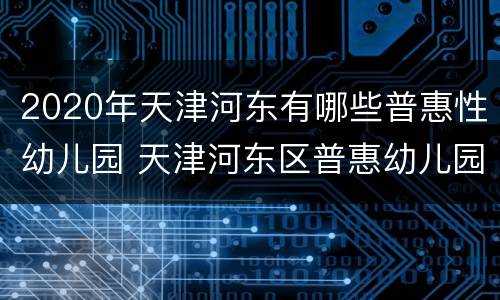 2020年天津河东有哪些普惠性幼儿园 天津河东区普惠幼儿园